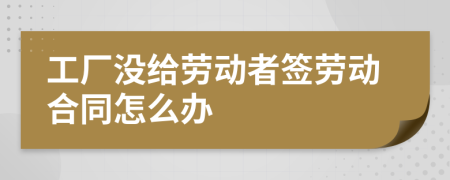 工厂没给劳动者签劳动合同怎么办